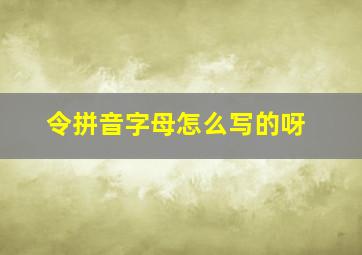 令拼音字母怎么写的呀